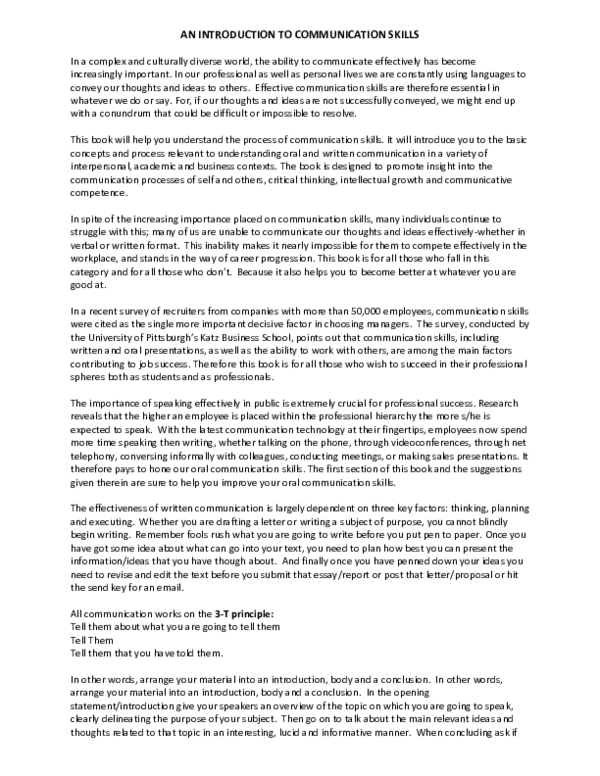 AN INTRODUCTION TO COMMUNICATION SKILLS

In a complex and culturally diverse world, the ability to communicate effectively has become increasingly important. In our professional as well as personal lives we are constantly using languages to convey our thoughts and ideas to others. Effective communication skills are therefore essential in whatever we do or say. For, if our thoughts and ideas are not successfully conveyed, we might end up with a conundrum that could be difficult or impossible to resolve.

This book will help you understand the process of communication skills. It will introduce you to the basic concepts and process relevant to understanding oral and written communication in a variety of interpersonal, academic and business contexts. The book is designed to promote insight into the communication processes of self and others, critical thinking, intellectual growth and communicative competence.

In spite of the increasing importance placed on communication skills, many individuals continue to struggle with this; many of us are unable to communicate our thoughts and ideas effectively-whether in verbal or written format. This inability makes it nearly impossible for them to compete effectively in the workplace, and stands in the way of career progression. This book is for all those who fall in this category and for all those who don't. Because it also helps you to become better at whatever you are good at.

In a recent survey of recruiters from companies with more than 50,000 employees, communication skills were cited as the single more important decisive factor in choosing managers. The survey, conducted by the University of Pittsburgh's Katz Business School, points out that communication skills, including written and oral presentations, as well as the ability to work with others, are among the main factors contributing to job success. Therefore this book is for all those who wish to succeed in their professional spheres both as students and as professionals.

The importance of speaking effectively in public is extremely crucial for professional success. Research reveals that the higher an employee is placed within the professional hierarchy the more s/he is expected to speak. With the latest communication technology at their fingertips, employees now spend more time speaking then writing, whether talking on the phone, through videoconferences, through net telephony, conversing informally with colleagues, conducting meetings, or making sales presentations. It therefore pays to hone our oral communication skills. The first section of this book and the suggestions given therein are sure to help you improve your oral communication skills.

The effectiveness of written communication is largely dependent on three key factors: thinking, planning and executing. Whether you are drafting a letter or writing a subject of purpose, you cannot blindly begin writing. Remember fools rush what you are going to write before you put pen to paper. Once you have got some idea about what can go into your text, you need to plan how best you can present the information/ideas that you have though about. And finally once you have penned down your ideas you need to revise and edit the text before you submit that essay/report or post that letter/proposal or hit the send key for an email.

All communication works on the 3-T principle:
Tell them about what you are going to tell them
Tell Them
Tell them that you have told them.

In other words, arrange your material into an introduction, body and a conclusion. In other words, arrange your material into an introduction, body and a conclusion. In the opening statement/introduction give your speakers an overview of the topic on which you are going to speak, clearly delineating the purpose of your subject. Then go on to talk about the main relevant ideas and thoughts related to that topic in an interesting, lucid and informative manner. When concluding ask if